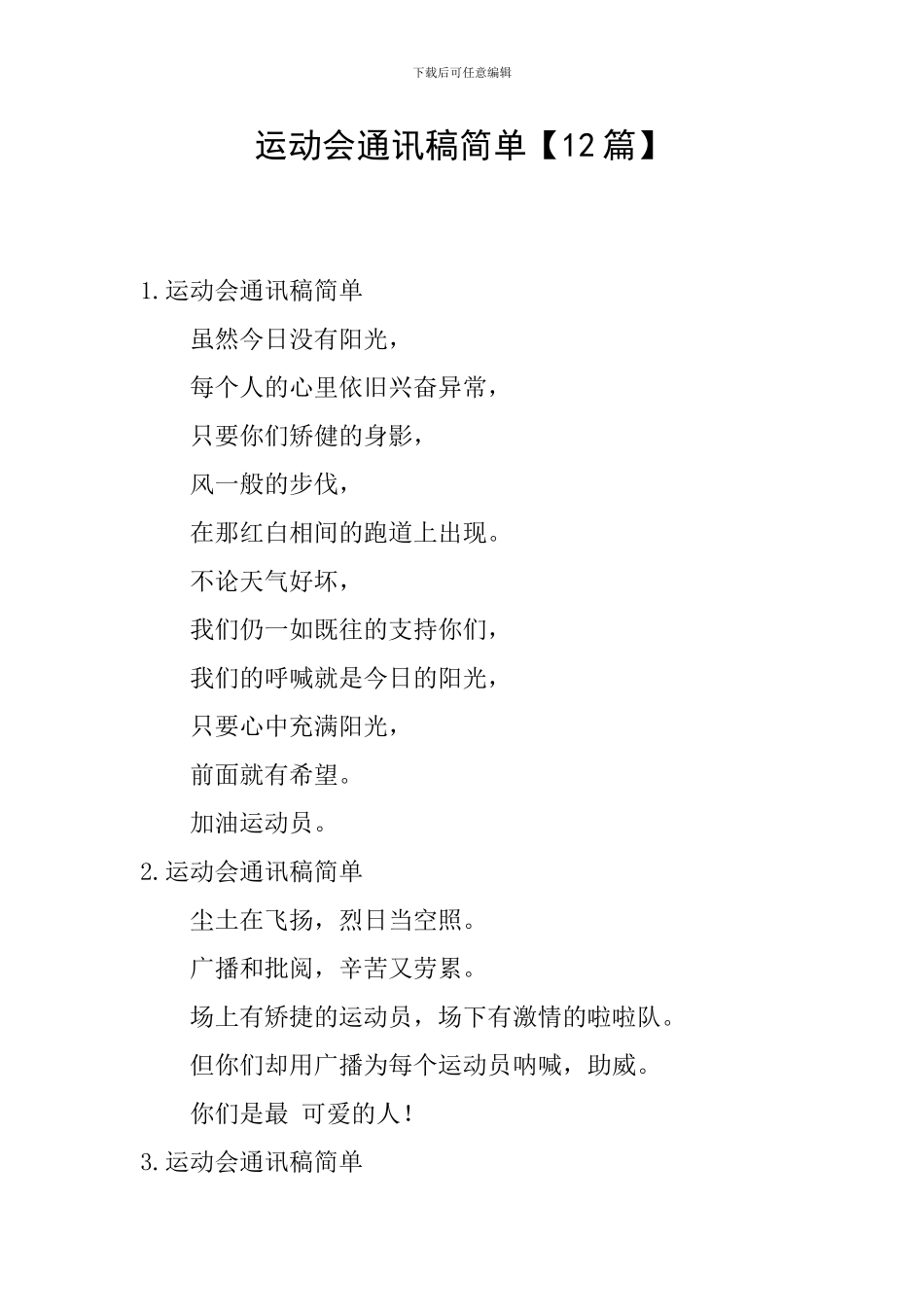 下载后可任意编辑

运动会通讯稿简单【12篇】

1.运动会通讯稿简单

虽然今日没有阳光，

每个人的心里依旧兴奋异常，

只要你们矫健的身影，

风一般的步伐，

在那红白相间的跑道上出现。

不论天气好坏，

我们仍一如既往的支持你们，

我们的呼喊就是今日的阳光，

只要心中充满阳光，

前面就有希望。

加油运动员。

2.运动会通讯稿简单

尘土在飞扬，烈日当空照。

广播和批阅，辛苦又劳累。

场上有矫捷的运动员，场下有激情的啦啦队。

但你们却用广播为每个运动员呐喊，助威。

你们是最 可爱的人！

3.运动会通讯稿简单